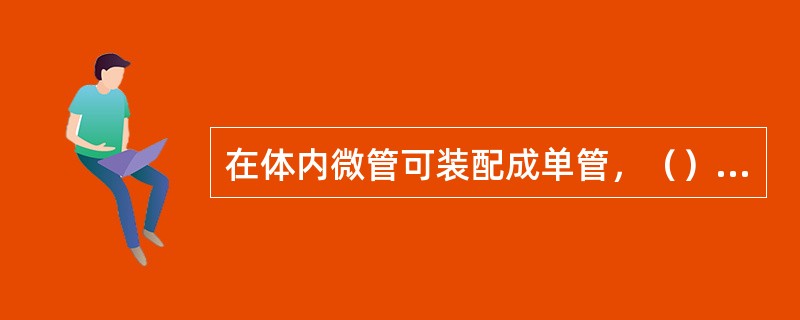 在体内微管可装配成单管，（）...